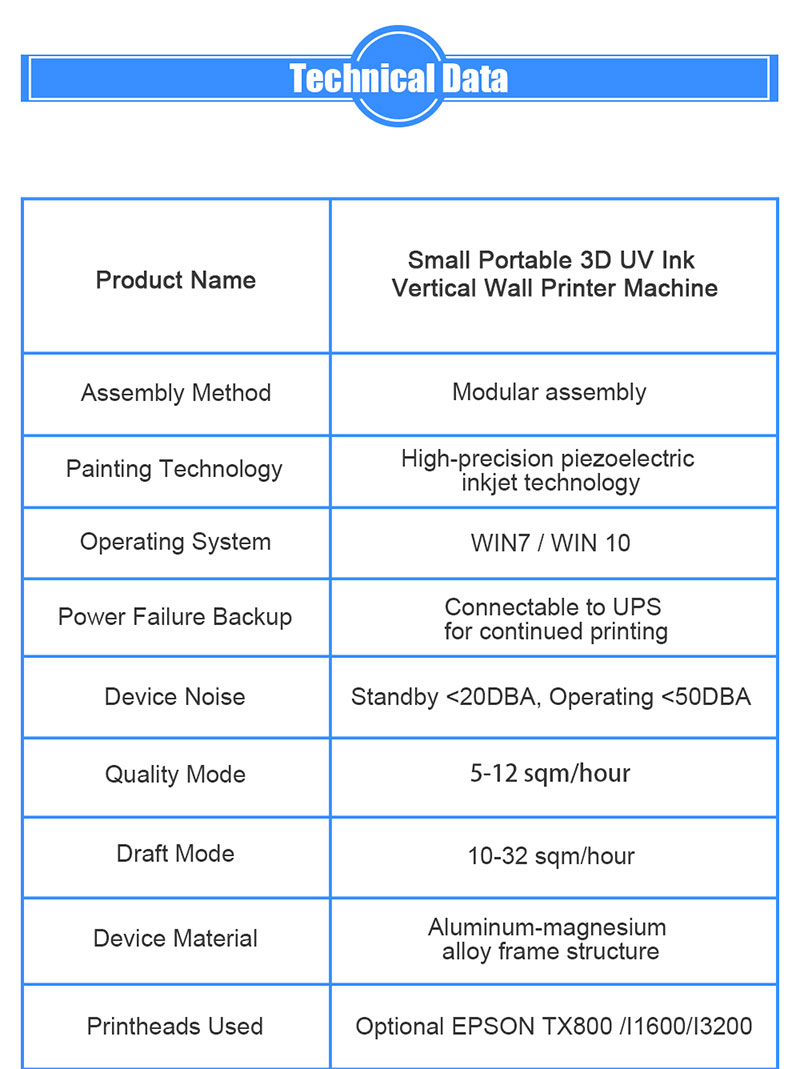 Technical Data

| Product Name | Small Portable 3D UV Ink Vertical Wall Printer Machine |
|---|---|
| Assembly Method | Modular assembly |
| Painting Technology | High-precision piezoelectric inkjet technology |
| Operating System | WIN7 / WIN 10 |
| Power Failure Backup | Connectable to UPS for continued printing |
| Device Noise | Standby <20DBA, Operating <50DBA |
| Quality Mode | 5-12 sqm/hour |
| Draft Mode | 10-32 sqm/hour |
| Device Material | Aluminum-magnesium alloy frame structure |
| Printheads Used | Optional EPSON TX800 /I1600/I3200 |